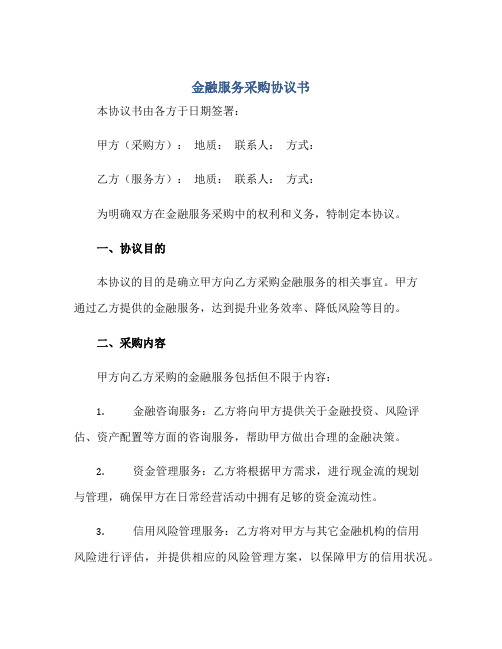 金融服务采购协议书

本协议书由各方于日期签署：

甲方（采购方）： 地质： 联系人： 方式：

乙方（服务方）： 地质： 联系人： 方式：

为明确双方在金融服务采购中的权利和义务，特制定本协议。

一、协议目的

本协议的目的是确立甲方向乙方采购金融服务的相关事宜。甲方通过乙方提供的金融服务，达到提升业务效率、降低风险等目的。

二、采购内容

甲方向乙方采购的金融服务包括但不限于内容：

1. 金融咨询服务：乙方将向甲方提供关于金融投资、风险评估、资产配置等方面的咨询服务，帮助甲方做出合理的金融决策。

2. 资金管理服务：乙方将根据甲方需求，进行现金流的规划与管理，确保甲方在日常经营活动中拥有足够的资金流动性。

3. 信用风险管理服务：乙方将对甲方与其它金融机构的信用风险进行评估，并提供相应的风险管理方案，以保障甲方的信用状况。